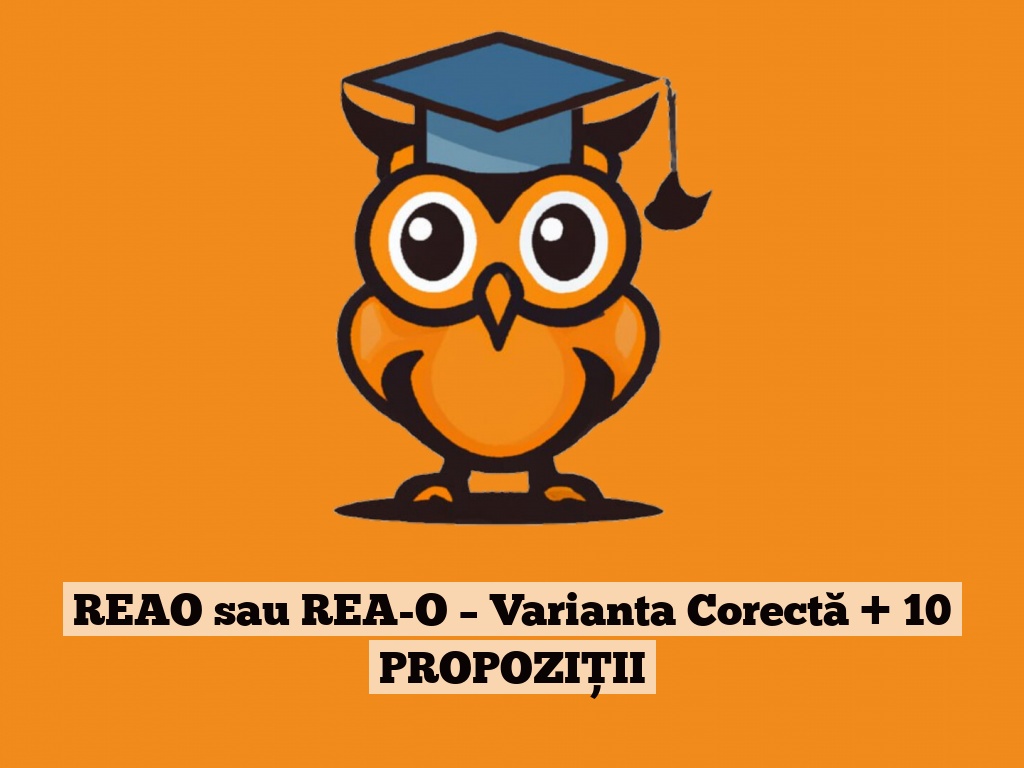 REAO sau REA-O – Varianta Corectă + 10 PROPOZIȚII